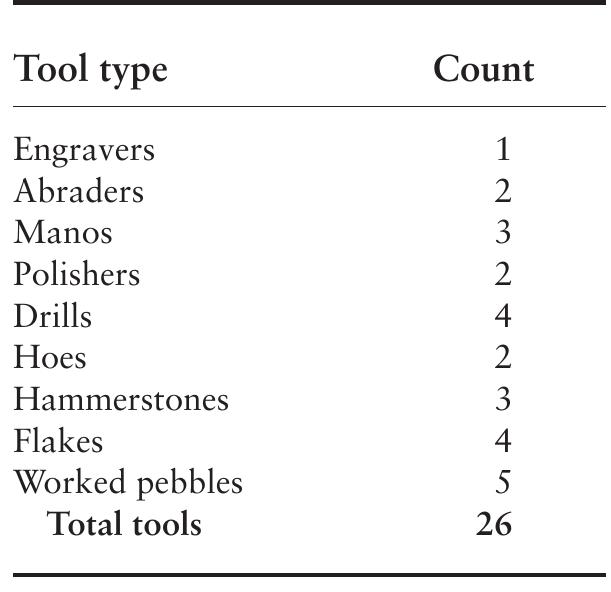 | Tool type | Count |
|---|---|
| Engravers | 1 |
| Abraders | 2 |
| Manos | 3 |
| Polishers | 2 |
| Drills | 4 |
| Hoes | 2 |
| Hammerstones | 3 |
| Flakes | 4 |
| Worked pebbles | 5 |
| **Total tools** | **26** |